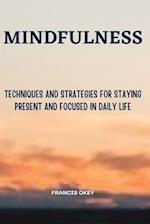 MINDFULNESS

TECHNIQUES AND STRATEGIES FOR STAYING PRESENT AND FOCUSED IN DAILY LIFE

FRANCIS OKEY